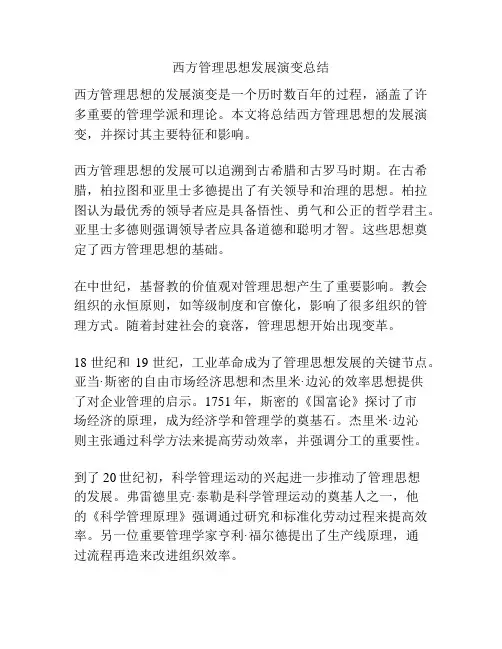 西方管理思想发展演变总结

西方管理思想的发展演变是一个历时数百年的过程，涵盖了许多重要的管理学派和理论。本文将总结西方管理思想的发展演变，并探讨其主要特征和影响。

西方管理思想的发展可以追溯到古希腊和古罗马时期。在古希腊，柏拉图和亚里士多德提出了有关领导和治理的思想。柏拉图认为最优秀的领导者应是具备悟性、勇气和公正的哲学君主。亚里士多德则强调领导者应具备道德和聪明才智。这些思想奠定了西方管理思想的基础。

在中世纪，基督教的价值观对管理思想产生了重要影响。教会组织的永恒原则，如等级制度和官僚化，影响了很多组织的管理方式。随着封建社会的衰落，管理思想开始出现变革。

18 世纪和 19 世纪，工业革命成为了管理思想发展的关键节点。亚当·斯密的自由市场经济思想和杰里米·边沁的效率思想提供了对企业管理的启示。1751 年，斯密的《国富论》探讨了市场经济的原理，成为经济学和管理学的奠基石。杰里米·边沁则主张通过科学方法来提高劳动效率，并强调分工的重要性。

到了 20 世纪初，科学管理运动的兴起进一步推动了管理思想的发展。弗雷德里克·泰勒是科学管理运动的奠基人之一，他的《科学管理原理》强调通过研究和标准化劳动过程来提高效率。另一位重要管理学家亨利·福尔德提出了生产线原理，通过流程再造来改进组织效率。